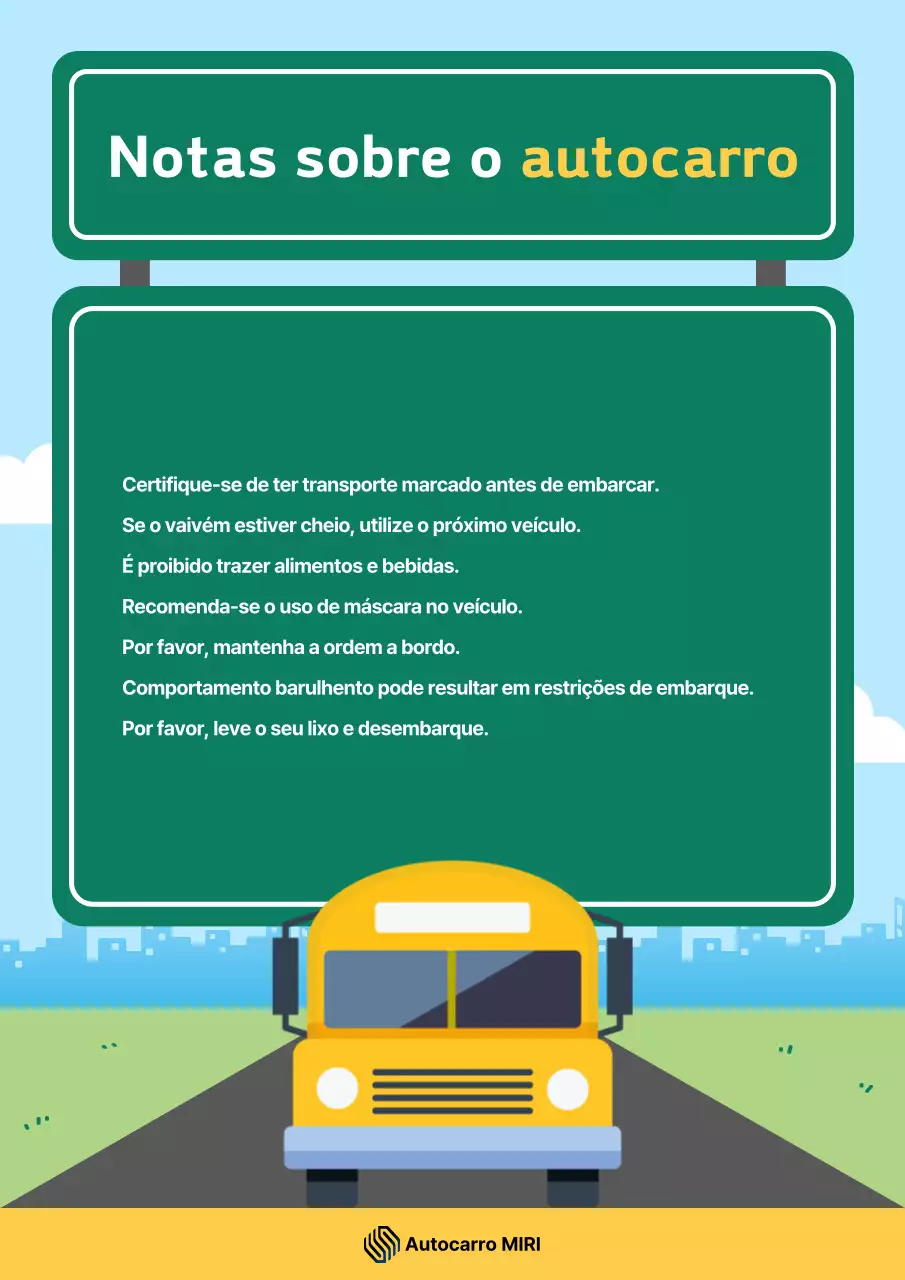 Notas sobre o autocarro

Certifique-se de ter transporte marcado antes de embarcar.

Se o vaivém estiver cheio, utilize o próximo veículo.

É proibido trazer alimentos e bebidas.

Recomenda-se o uso de máscara no veículo.

Por favor, mantenha a ordem a bordo.

Comportamento barulhento pode resultar em restrições de embarque.

Por favor, leve o seu lixo e desembarque.

Autocarro MIRI